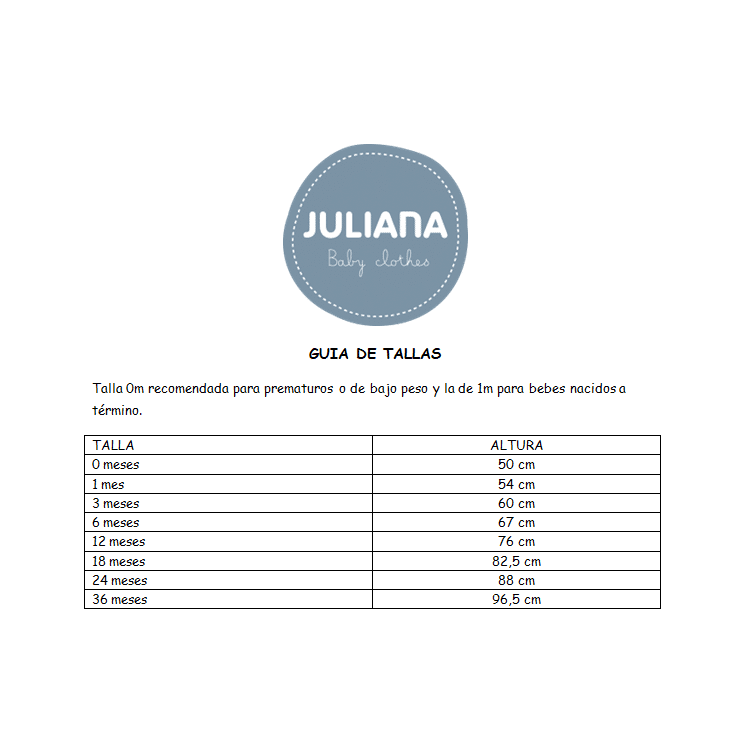 JULIANA
Baby clothes

GUIA DE TALLAS

Talla 0m recomendada para prematuros o de bajo peso y la de 1m para bebes nacidos a término.

| TALLA | ALTURA |
|---|---|
| 0 meses | 50 cm |
| 1 mes | 54 cm |
| 3 meses | 60 cm |
| 6 meses | 67 cm |
| 12 meses | 76 cm |
| 18 meses | 82,5 cm |
| 24 meses | 88 cm |
| 36 meses | 96,5 cm |